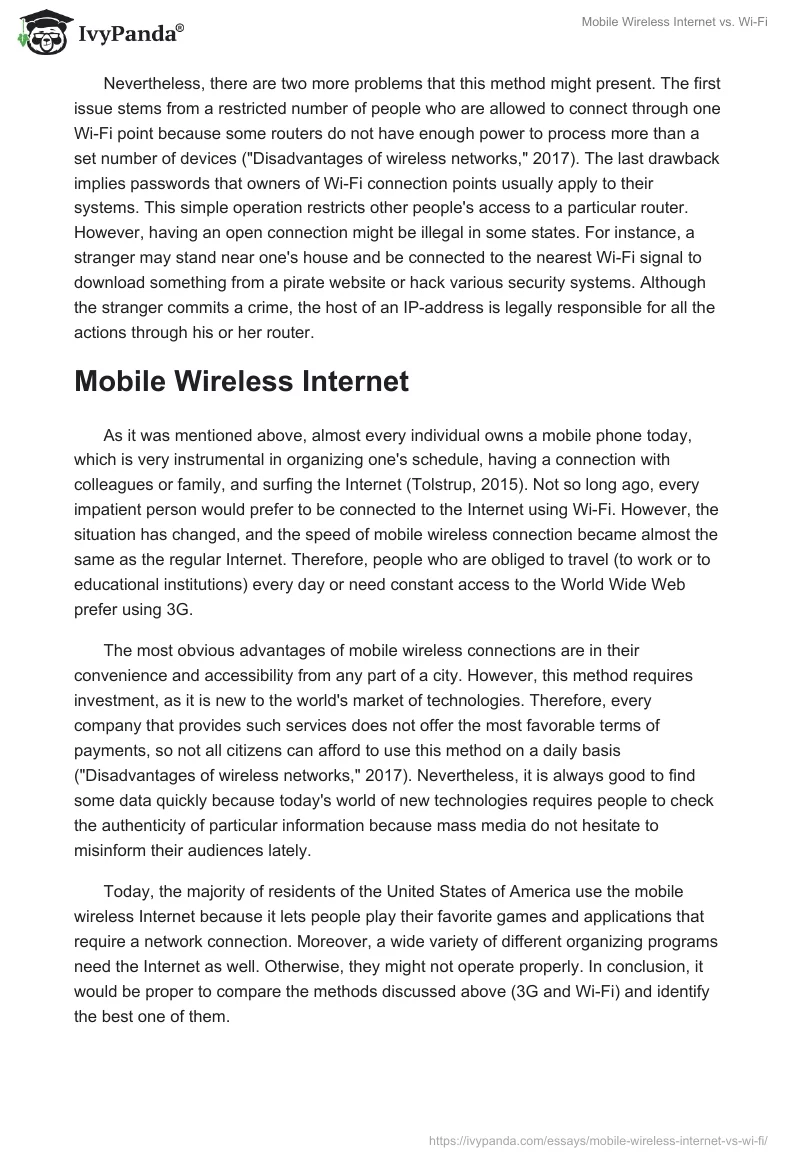 IvyPanda®

Mobile Wireless Internet vs. Wi-Fi

Nevertheless, there are two more problems that this method might present. The first issue stems from a restricted number of people who are allowed to connect through one Wi-Fi point because some routers do not have enough power to process more than a set number of devices ("Disadvantages of wireless networks," 2017). The last drawback implies passwords that owners of Wi-Fi connection points usually apply to their systems. This simple operation restricts other people's access to a particular router. However, having an open connection might be illegal in some states. For instance, a stranger may stand near one's house and be connected to the nearest Wi-Fi signal to download something from a pirate website or hack various security systems. Although the stranger commits a crime, the host of an IP-address is legally responsible for all the actions through his or her router.

Mobile Wireless Internet

As it was mentioned above, almost every individual owns a mobile phone today, which is very instrumental in organizing one's schedule, having a connection with colleagues or family, and surfing the Internet (Tolstrup, 2015). Not so long ago, every impatient person would prefer to be connected to the Internet using Wi-Fi. However, the situation has changed, and the speed of mobile wireless connection became almost the same as the regular Internet. Therefore, people who are obliged to travel (to work or to educational institutions) every day or need constant access to the World Wide Web prefer using 3G.

The most obvious advantages of mobile wireless connections are in their convenience and accessibility from any part of a city. However, this method requires investment, as it is new to the world's market of technologies. Therefore, every company that provides such services does not offer the most favorable terms of payments, so not all citizens can afford to use this method on a daily basis ("Disadvantages of wireless networks," 2017). Nevertheless, it is always good to find some data quickly because today's world of new technologies requires people to check the authenticity of particular information because mass media do not hesitate to misinform their audiences lately.

Today, the majority of residents of the United States of America use the mobile wireless Internet because it lets people play their favorite games and applications that require a network connection. Moreover, a wide variety of different organizing programs need the Internet as well. Otherwise, they might not operate properly. In conclusion, it would be proper to compare the methods discussed above (3G and Wi-Fi) and identify the best one of them.

https://ivypanda.com/essays/mobile-wireless-internet-vs-wi-fi/